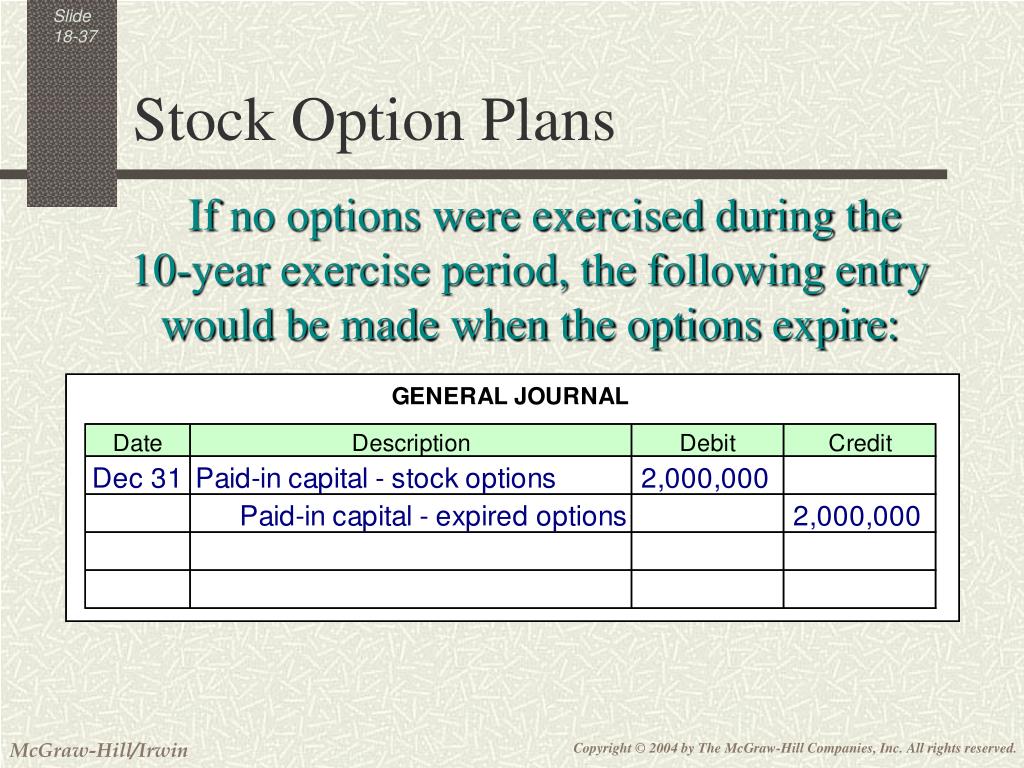 Slide 18-37

Stock Option Plans

If no options were exercised during the 10-year exercise period, the following entry would be made when the options expire:

GENERAL JOURNAL

| Date | Description | Debit | Credit |
|---|---|---|---|
| Dec 31 | Paid-in capital - stock options | 2,000,000 | |
| | Paid-in capital - expired options | | 2,000,000 |
| | | | |
| | | | |

McGraw-Hill/Irwin

Copyright © 2004 by The McGraw-Hill Companies, Inc. All rights reserved.